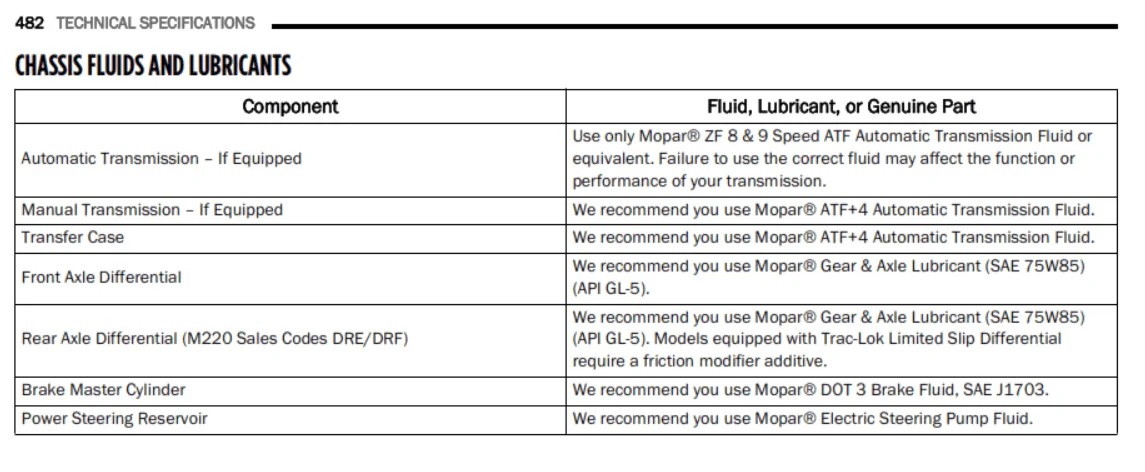 482 TECHNICAL SPECIFICATIONS

CHASSIS FLUIDS AND LUBRICANTS

| Component | Fluid, Lubricant, or Genuine Part |
|---|---|
| Automatic Transmission – If Equipped | Use only Mopar® ZF 8 & 9 Speed ATF Automatic Transmission Fluid or equivalent. Failure to use the correct fluid may affect the function or performance of your transmission. |
| Manual Transmission – If Equipped | We recommend you use Mopar® ATF+4 Automatic Transmission Fluid. |
| Transfer Case | We recommend you use Mopar® ATF+4 Automatic Transmission Fluid. |
| Front Axle Differential | We recommend you use Mopar® Gear & Axle Lubricant (SAE 75W85) (API GL-5). |
| Rear Axle Differential (M220 Sales Codes DRE/DRF) | We recommend you use Mopar® Gear & Axle Lubricant (SAE 75W85) (API GL-5). Models equipped with Trac-Lok Limited Slip Differential require a friction modifier additive. |
| Brake Master Cylinder | We recommend you use Mopar® DOT 3 Brake Fluid, SAE J1703. |
| Power Steering Reservoir | We recommend you use Mopar® Electric Steering Pump Fluid. |